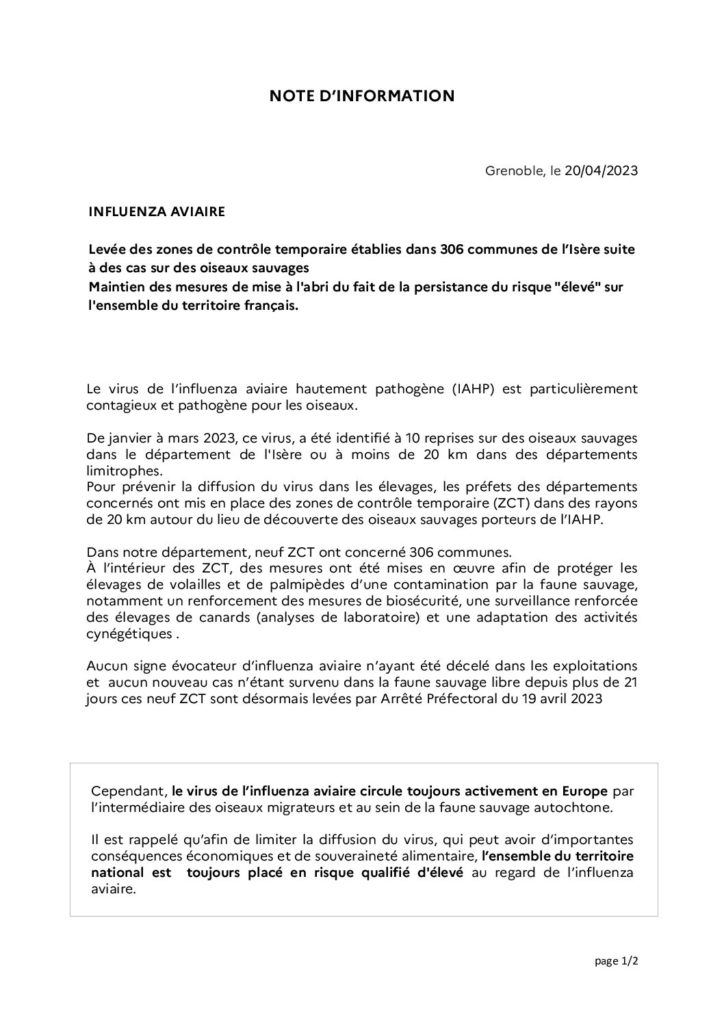 NOTE D'INFORMATION

Grenoble, le 20/04/2023

INFLUENZA AVIAIRE

Levée des zones de contrôle temporaire établies dans 306 communes de l'Isère suite à des cas sur des oiseaux sauvages
Maintien des mesures de mise à l'abri du fait de la persistance du risque "élevé" sur l'ensemble du territoire français.

Le virus de l'influenza aviaire hautement pathogène (IAHP) est particulièrement contagieux et pathogène pour les oiseaux.

De janvier à mars 2023, ce virus, a été identifié à 10 reprises sur des oiseaux sauvages dans le département de l'Isère ou à moins de 20 km dans des départements limitrophes.
Pour prévenir la diffusion du virus dans les élevages, les préfets des départements concernés ont mis en place des zones de contrôle temporaire (ZCT) dans des rayons de 20 km autour du lieu de découverte des oiseaux sauvages porteurs de l'IAHP.

Dans notre département, neuf ZCT ont concerné 306 communes.
À l'intérieur des ZCT, des mesures ont été mises en œuvre afin de protéger les élevages de volailles et de palmipèdes d'une contamination par la faune sauvage, notamment un renforcement des mesures de biosécurité, une surveillance renforcée des élevages de canards (analyses de laboratoire) et une adaptation des activités cynégétiques .

Aucun signe évocateur d'influenza aviaire n'ayant été décelé dans les exploitations et aucun nouveau cas n'étant survenu dans la faune sauvage libre depuis plus de 21 jours ces neuf ZCT sont désormais levées par Arrêté Préfectoral du 19 avril 2023

Cependant, le virus de l'influenza aviaire circule toujours activement en Europe par l'intermédiaire des oiseaux migrateurs et au sein de la faune sauvage autochtone.

Il est rappelé qu'afin de limiter la diffusion du virus, qui peut avoir d'importantes conséquences économiques et de souveraineté alimentaire, l'ensemble du territoire national est toujours placé en risque qualifié d'élevé au regard de l'influenza aviaire.

page 1/2